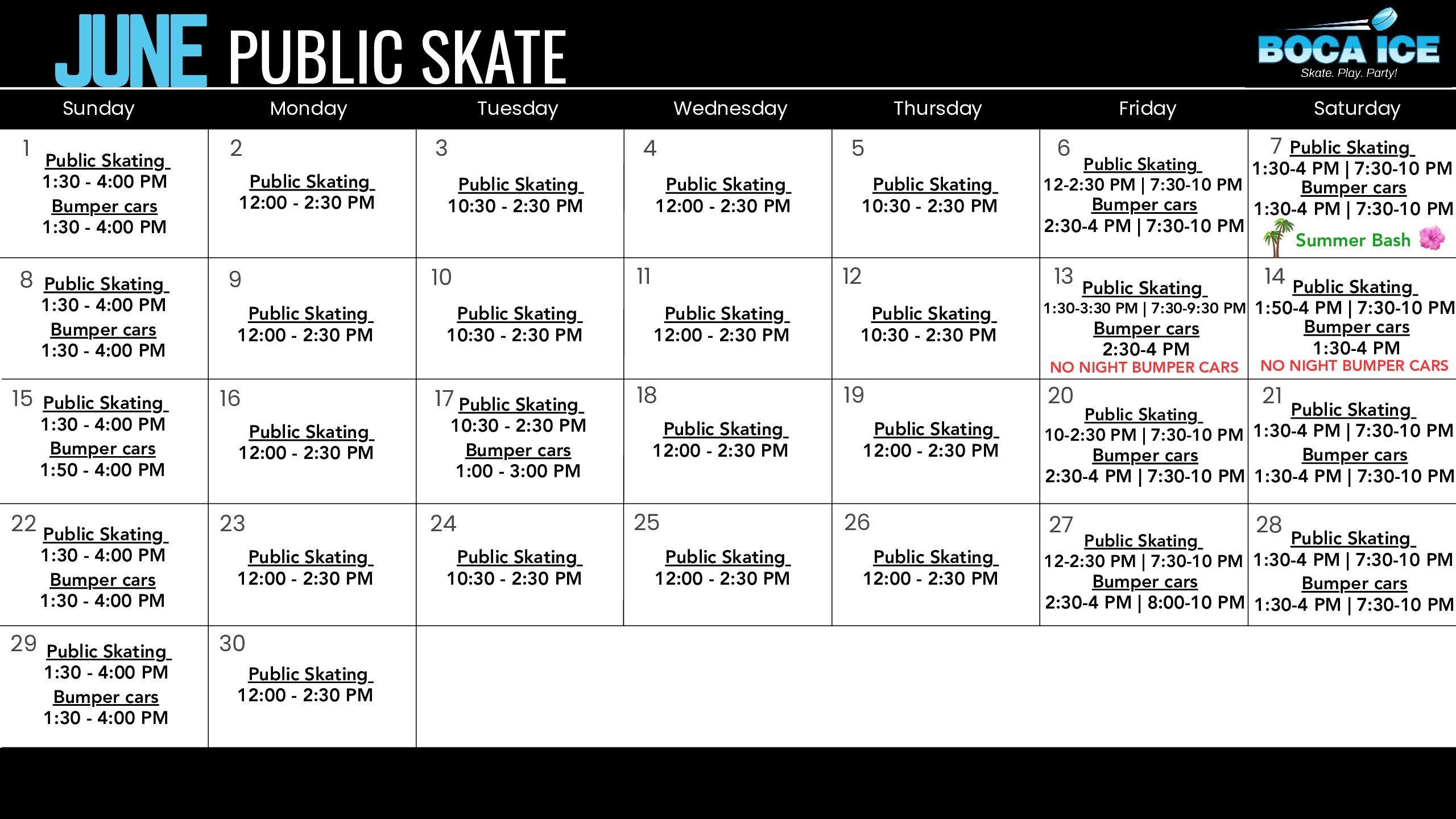 JUNE PUBLIC SKATE

BOCA ICE
Skate. Play. Party!

| Sunday | Monday | Tuesday | Wednesday | Thursday | Friday | Saturday |
|---|---|---|---|---|---|---|
| 1 Public Skating 1:30 - 4:00 PM Bumper cars 1:30 - 4:00 PM | 2 Public Skating 12:00 - 2:30 PM | 3 Public Skating 10:30 - 2:30 PM | 4 Public Skating 12:00 - 2:30 PM | 5 Public Skating 10:30 - 2:30 PM | 6 Public Skating 12-2:30 PM \| 7:30-10 PM Bumper cars 2:30-4 PM \| 7:30-10 PM | 7 Public Skating 1:30-4 PM \| 7:30-10 PM Bumper cars 1:30-4 PM \| 7:30-10 PM Summer Bash |
| 8 Public Skating 1:30 - 4:00 PM Bumper cars 1:30 - 4:00 PM | 9 Public Skating 12:00 - 2:30 PM | 10 Public Skating 10:30 - 2:30 PM | 11 Public Skating 12:00 - 2:30 PM | 12 Public Skating 10:30 - 2:30 PM | 13 Public Skating 1:30-3:30 PM \| 7:30-9:30 PM Bumper cars 2:30-4 PM NO NIGHT BUMPER CARS | 14 Public Skating 1:50-4 PM \| 7:30-10 PM Bumper cars 1:30-4 PM NO NIGHT BUMPER CARS |
| 15 Public Skating 1:30 - 4:00 PM Bumper cars 1:50 - 4:00 PM | 16 Public Skating 12:00 - 2:30 PM | 17 Public Skating 10:30 - 2:30 PM Bumper cars 1:00 - 3:00 PM | 18 Public Skating 12:00 - 2:30 PM | 19 Public Skating 12:00 - 2:30 PM | 20 Public Skating 10-2:30 PM \| 7:30-10 PM Bumper cars 2:30-4 PM \| 7:30-10 PM | 21 Public Skating 1:30-4 PM \| 7:30-10 PM Bumper cars 1:30-4 PM \| 7:30-10 PM |
| 22 Public Skating 1:30 - 4:00 PM Bumper cars 1:30 - 4:00 PM | 23 Public Skating 12:00 - 2:30 PM | 24 Public Skating 10:30 - 2:30 PM | 25 Public Skating 12:00 - 2:30 PM | 26 Public Skating 12:00 - 2:30 PM | 27 Public Skating 12-2:30 PM \| 7:30-10 PM Bumper cars 2:30-4 PM \| 8:00-10 PM | 28 Public Skating 1:30-4 PM \| 7:30-10 PM Bumper cars 1:30-4 PM \| 7:30-10 PM |
| 29 Public Skating 1:30 - 4:00 PM Bumper cars 1:30 - 4:00 PM | 30 Public Skating 12:00 - 2:30 PM | | | | | |